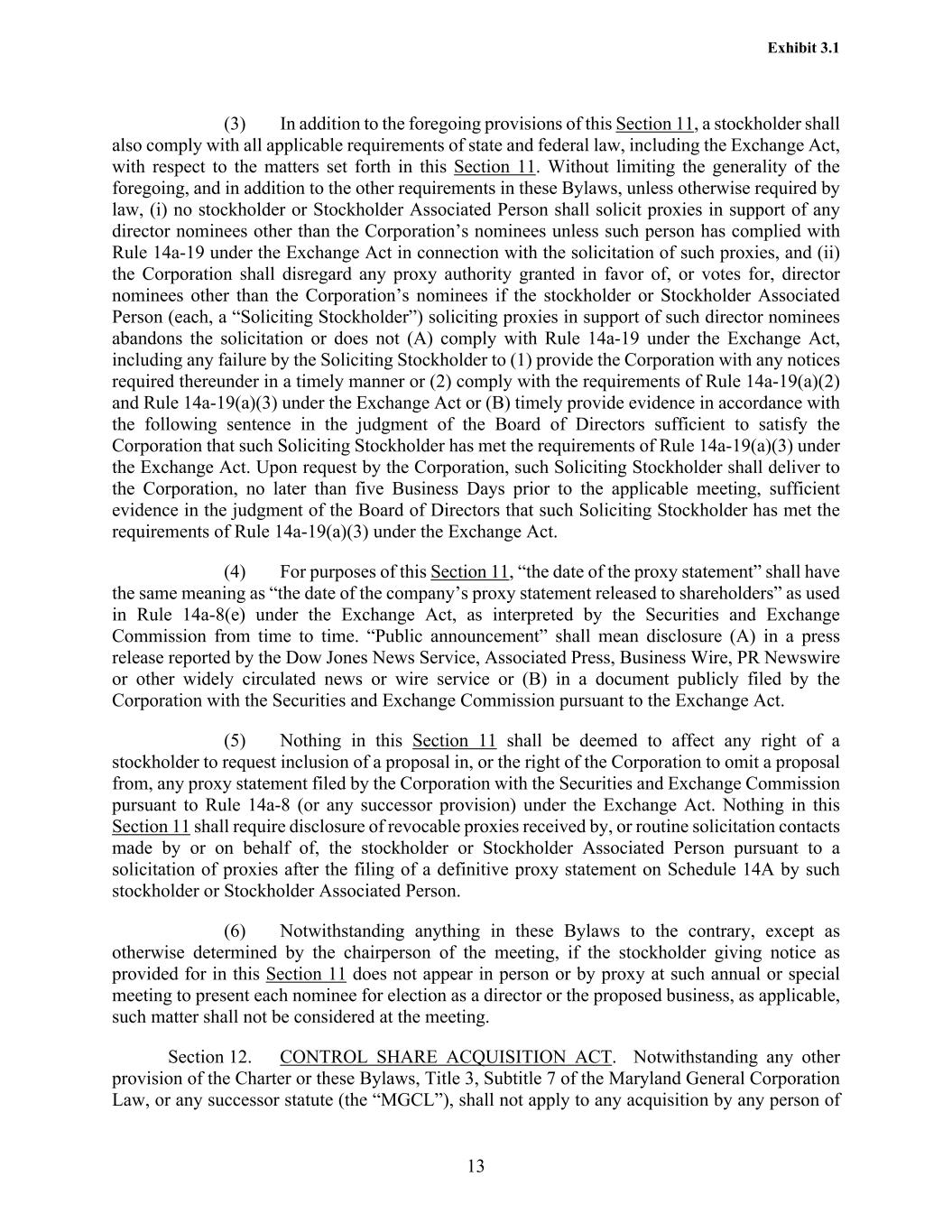 Exhibit 3.1

(3) In addition to the foregoing provisions of this Section 11, a stockholder shall also comply with all applicable requirements of state and federal law, including the Exchange Act, with respect to the matters set forth in this Section 11. Without limiting the generality of the foregoing, and in addition to the other requirements in these Bylaws, unless otherwise required by law, (i) no stockholder or Stockholder Associated Person shall solicit proxies in support of any director nominees other than the Corporation's nominees unless such person has complied with Rule 14a-19 under the Exchange Act in connection with the solicitation of such proxies, and (ii) the Corporation shall disregard any proxy authority granted in favor of, or votes for, director nominees other than the Corporation's nominees if the stockholder or Stockholder Associated Person (each, a "Soliciting Stockholder") soliciting proxies in support of such director nominees abandons the solicitation or does not (A) comply with Rule 14a-19 under the Exchange Act, including any failure by the Soliciting Stockholder to (1) provide the Corporation with any notices required thereunder in a timely manner or (2) comply with the requirements of Rule 14a-19(a)(2) and Rule 14a-19(a)(3) under the Exchange Act or (B) timely provide evidence in accordance with the following sentence in the judgment of the Board of Directors sufficient to satisfy the Corporation that such Soliciting Stockholder has met the requirements of Rule 14a-19(a)(3) under the Exchange Act. Upon request by the Corporation, such Soliciting Stockholder shall deliver to the Corporation, no later than five Business Days prior to the applicable meeting, sufficient evidence in the judgment of the Board of Directors that such Soliciting Stockholder has met the requirements of Rule 14a-19(a)(3) under the Exchange Act.

(4) For purposes of this Section 11, "the date of the proxy statement" shall have the same meaning as "the date of the company's proxy statement released to shareholders" as used in Rule 14a-8(e) under the Exchange Act, as interpreted by the Securities and Exchange Commission from time to time. "Public announcement" shall mean disclosure (A) in a press release reported by the Dow Jones News Service, Associated Press, Business Wire, PR Newswire or other widely circulated news or wire service or (B) in a document publicly filed by the Corporation with the Securities and Exchange Commission pursuant to the Exchange Act.

(5) Nothing in this Section 11 shall be deemed to affect any right of a stockholder to request inclusion of a proposal in, or the right of the Corporation to omit a proposal from, any proxy statement filed by the Corporation with the Securities and Exchange Commission pursuant to Rule 14a-8 (or any successor provision) under the Exchange Act. Nothing in this Section 11 shall require disclosure of revocable proxies received by, or routine solicitation contacts made by or on behalf of, the stockholder or Stockholder Associated Person pursuant to a solicitation of proxies after the filing of a definitive proxy statement on Schedule 14A by such stockholder or Stockholder Associated Person.

(6) Notwithstanding anything in these Bylaws to the contrary, except as otherwise determined by the chairperson of the meeting, if the stockholder giving notice as provided for in this Section 11 does not appear in person or by proxy at such annual or special meeting to present each nominee for election as a director or the proposed business, as applicable, such matter shall not be considered at the meeting.

Section 12. CONTROL SHARE ACQUISITION ACT. Notwithstanding any other provision of the Charter or these Bylaws, Title 3, Subtitle 7 of the Maryland General Corporation Law, or any successor statute (the "MGCL"), shall not apply to any acquisition by any person of

13